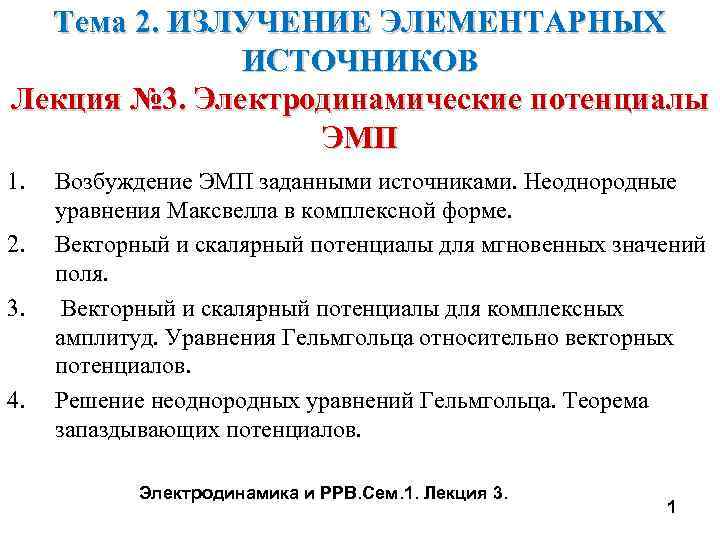 Тема 2. ИЗЛУЧЕНИЕ ЭЛЕМЕНТАРНЫХ ИСТОЧНИКОВ

Лекция №3. Электродинамические потенциалы ЭМП

1. Возбуждение ЭМП заданными источниками. Неоднородные уравнения Максвелла в комплексной форме.

2. Векторный и скалярный потенциалы для мгновенных значений поля.

3. Векторный и скалярный потенциалы для комплексных амплитуд. Уравнения Гельмгольца относительно векторных потенциалов.

4. Решение неоднородных уравнений Гельмгольца. Теорема запаздывающих потенциалов.

Электродинамика и РРВ.Сем.1. Лекция 3.

1